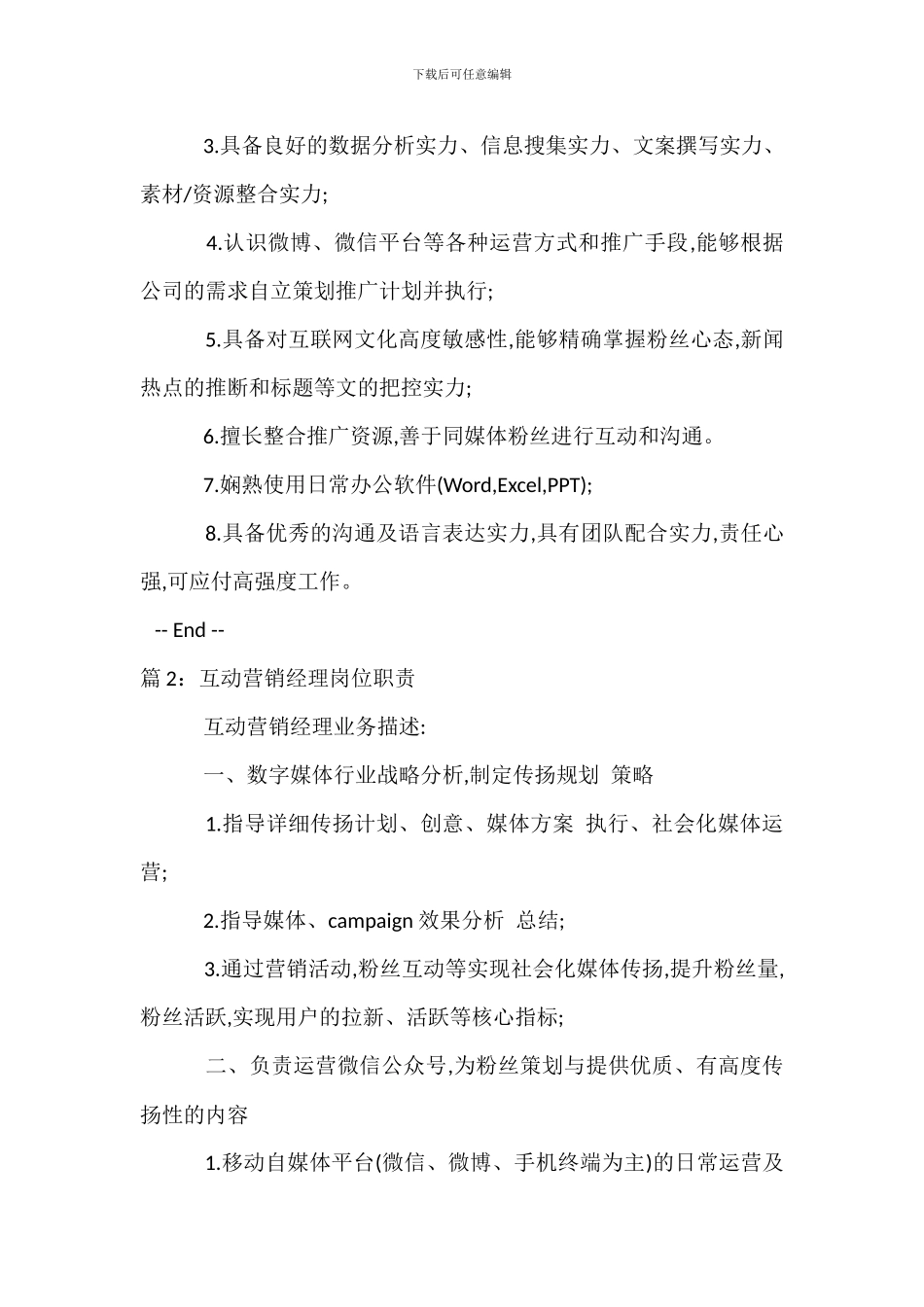 下载后可任意编辑

3.具备良好的数据分析实力、信息搜集实力、文案撰写实力、素材/资源整合实力;

4.认识微博、微信平台等各种运营方式和推广手段,能够根据公司的需求自立策划推广计划并执行;

5.具备对互联网文化高度敏感性,能够精确掌握粉丝心态,新闻热点的推断和标题等文的把控实力;

6.擅长整合推广资源,善于同媒体粉丝进行互动和沟通。

7.娴熟使用日常办公软件(Word,Excel,PPT);

8.具备优秀的沟通及语言表达实力,具有团队配合实力,责任心强,可应付高强度工作。

-- End --

篇 2：互动营销经理岗位职责

互动营销经理业务描述:

一、数字媒体行业战略分析,制定传扬规划 策略

1.指导详细传扬计划、创意、媒体方案 执行、社会化媒体运营;

2.指导媒体、campaign 效果分析 总结;

3.通过营销活动,粉丝互动等实现社会化媒体传扬,提升粉丝量,粉丝活跃,实现用户的拉新、活跃等核心指标;

二、负责运营微信公众号,为粉丝策划与提供优质、有高度传扬性的内容

1.移动自媒体平台(微信、微博、手机终端为主)的日常运营及